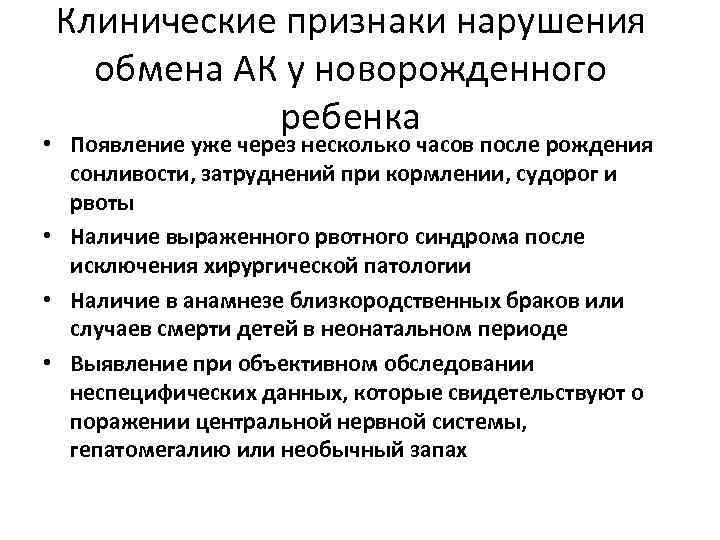 Клинические признаки нарушения обмена АК у новорожденного ребенка

• Появление уже через несколько часов после рождения сонливости, затруднений при кормлении, судорог и рвоты
• Наличие выраженного рвотного синдрома после исключения хирургической патологии
• Наличие в анамнезе близкородственных браков или случаев смерти детей в неонатальном периоде
• Выявление при объективном обследовании неспецифических данных, которые свидетельствуют о поражении центральной нервной системы, гепатомегалию или необычный запах